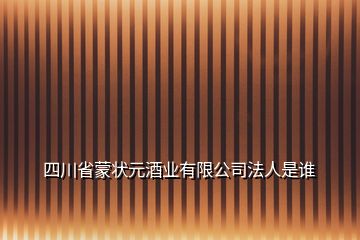 四川省蒙状元酒业有限公司法人是谁